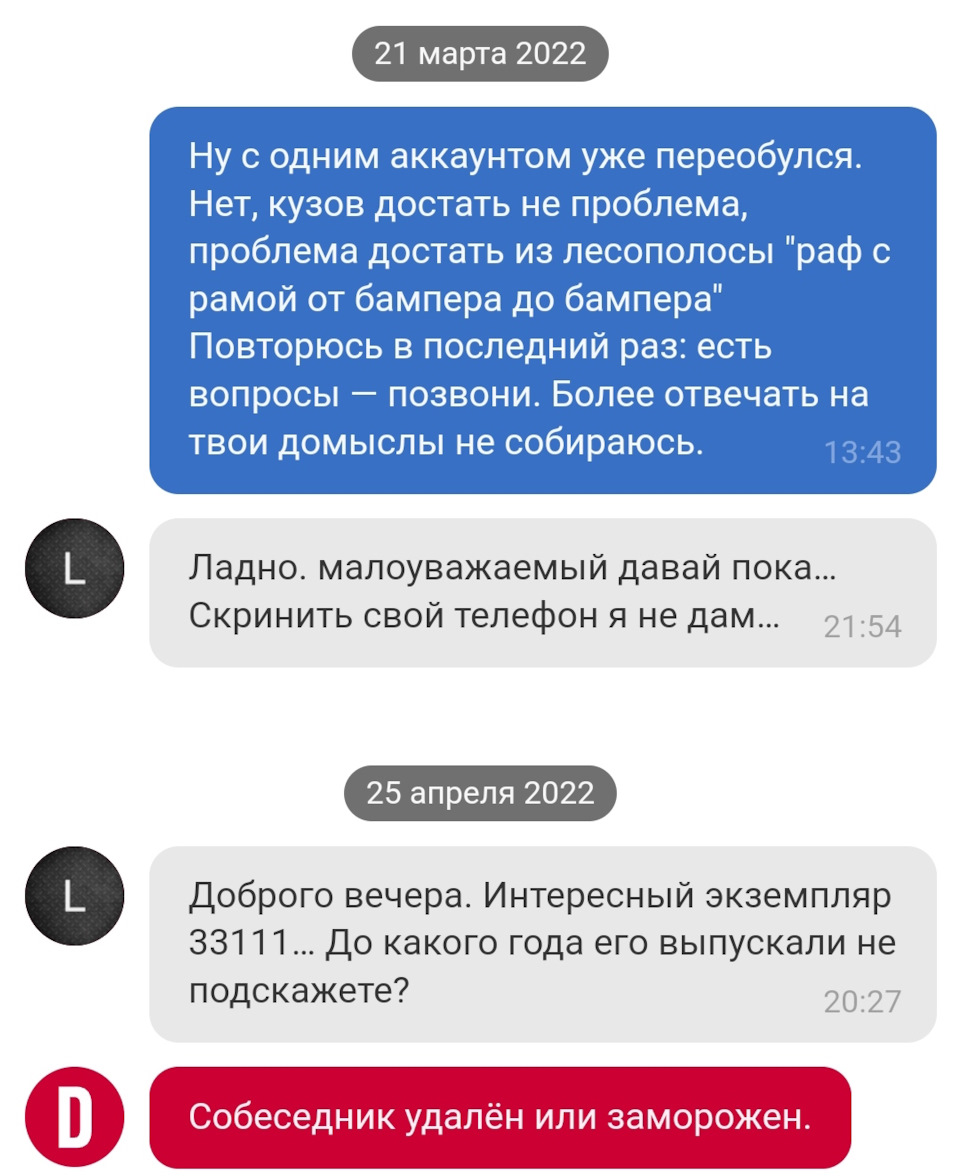 21 марта 2022

Ну с одним аккаунтом уже переобулся. Нет, кузов достать не проблема, проблема достать из лесополосы "раф с рамой от бампера до бампера"
Повторюсь в последний раз: есть вопросы — позвони. Более отвечать на твои домыслы не собираюсь. 13:43

L

Ладно. малоуважаемый давай пока... Скринить свой телефон я не дам... 21:54

25 апреля 2022

L

Доброго вечера. Интересный экземпляр 33111... До какого года его выпускали не подскажете? 20:27

D

Собеседник удалён или заморожен.